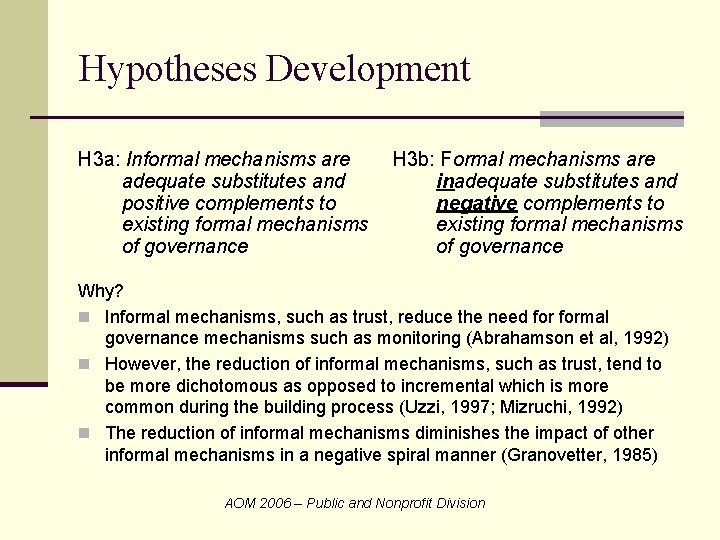 Hypotheses Development

H3a: Informal mechanisms are adequate substitutes and positive complements to existing formal mechanisms of governance

H3b: Formal mechanisms are inadequate substitutes and negative complements to existing formal mechanisms of governance

Why?

Informal mechanisms, such as trust, reduce the need for formal governance mechanisms such as monitoring (Abrahamson et al, 1992)

However, the reduction of informal mechanisms, such as trust, tend to be more dichotomous as opposed to incremental which is more common during the building process (Uzzi, 1997; Mizruchi, 1992)

The reduction of informal mechanisms diminishes the impact of other informal mechanisms in a negative spiral manner (Granovetter, 1985)

AOM 2006 – Public and Nonprofit Division